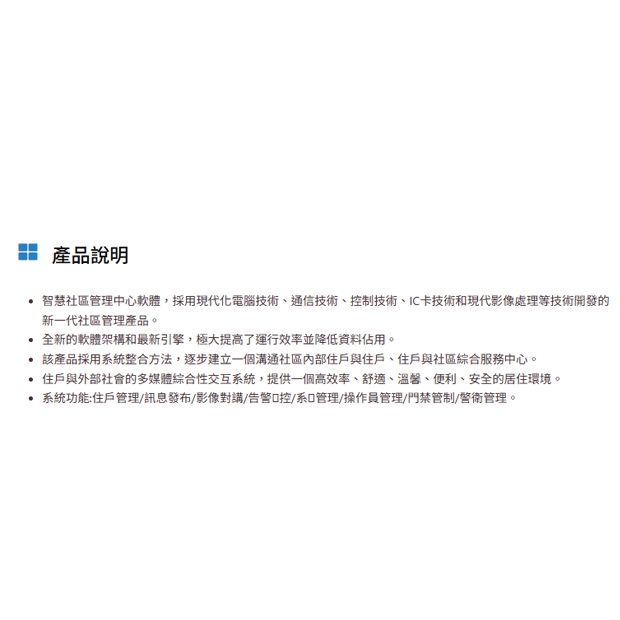 產品說明

• 智慧社區管理中心軟體，採用現代化電腦技術、通信技術、控制技術、IC卡技術和現代影像處理等技術開發的新一代社區管理產品。
• 全新的軟體架構和最新引擎，極大提高了運行效率並降低資料佔用。
• 該產品採用系統整合方法，逐步建立一個溝通社區內部住戶與住戶、住戶與社區綜合服務中心。
• 住戶與外部社會的多媒體綜合性交互系統，提供一個高效率、舒適、溫馨、便利、安全的居住環境。
• 系統功能:住戶管理/訊息發布/影像對講/告警□控/系□管理/操作員管理/門禁管制/警衛管理。